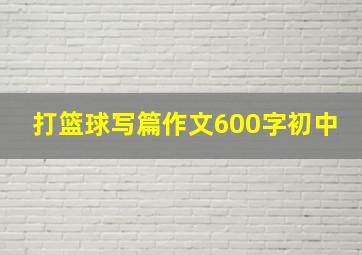 打篮球写篇作文600字初中